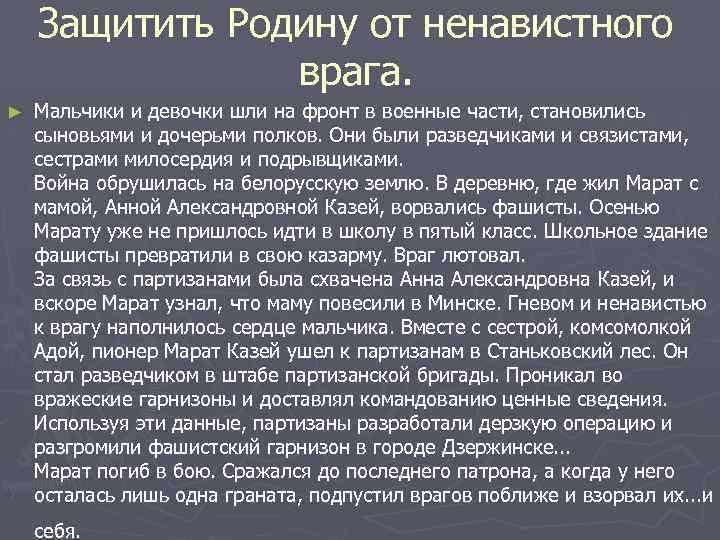 Защитить Родину от ненавистного врага.

Мальчики и девочки шли на фронт в военные части, становились сыновьями и дочерьми полков. Они были разведчиками и связистами, сестрами милосердия и подрывщиками.
Война обрушилась на белорусскую землю. В деревню, где жил Марат с мамой, Анной Александровной Казей, ворвались фашисты. Осенью Марату уже не пришлось идти в школу в пятый класс. Школьное здание фашисты превратили в свою казарму. Враг лютовал.
За связь с партизанами была схвачена Анна Александровна Казей, и вскоре Марат узнал, что маму повесили в Минске. Гневом и ненавистью к врагу наполнилось сердце мальчика. Вместе с сестрой, комсомолкой Адой, пионер Марат Казей ушел к партизанам в Станьковский лес. Он стал разведчиком в штабе партизанской бригады. Проникал во вражеские гарнизоны и доставлял командованию ценные сведения. Используя эти данные, партизаны разработали дерзкую операцию и разгромили фашистский гарнизон в городе Дзержинске...
Марат погиб в бою. Сражался до последнего патрона, а когда у него осталась лишь одна граната, подпустил врагов поближе и взорвал их...и себя.